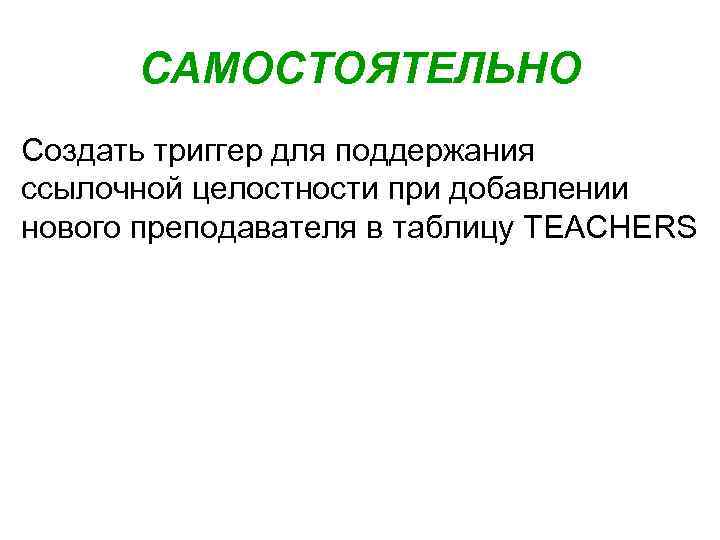 САМОСТОЯТЕЛЬНО

Создать триггер для поддержания ссылочной целостности при добавлении нового преподавателя в таблицу TEACHERS